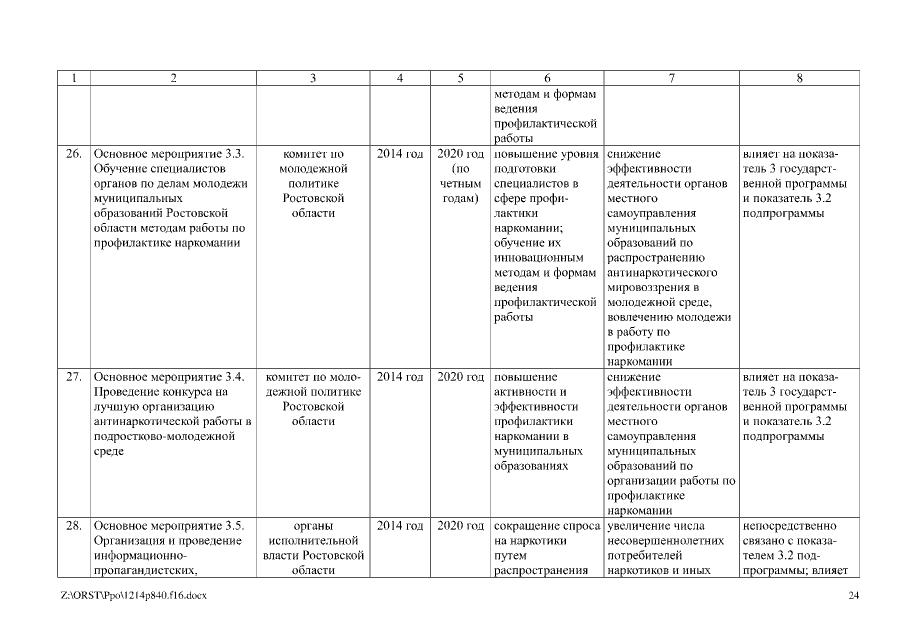 | 1 | 2 | 3 | 4 | 5 | 6 | 7 | 8 |
|---|---|---|---|---|---|---|---|
| | | | | | методам и формам ведения профилактической работы | | |
| 26. | Основное мероприятие 3.3. Обучение специалистов органов по делам молодежи муниципальных образований Ростовской области методам работы по профилактике наркомании | комитет по молодежной политике Ростовской области | 2014 год | 2020 год (по четным годам) | повышение уровня подготовки специалистов в сфере профилактики наркомании; обучение их инновационным методам и формам ведения профилактической работы | снижение эффективности деятельности органов местного самоуправления муниципальных образований по распространению антинаркотического мировоззрения в молодежной среде, вовлечению молодежи в работу по профилактике наркомании | влияет на показатель 3 государственной программы и показатель 3.2 подпрограммы |
| 27. | Основное мероприятие 3.4. Проведение конкурса на лучшую организацию антинаркотической работы в подростково-молодежной среде | комитет по молодежной политике Ростовской области | 2014 год | 2020 год | повышение активности и эффективности профилактики наркомании в муниципальных образованиях | снижение эффективности деятельности органов местного самоуправления муниципальных образований по организации работы по профилактике наркомании | влияет на показатель 3 государственной программы и показатель 3.2 подпрограммы |
| 28. | Основное мероприятие 3.5. Организация и проведение информационно-пропагандистских, | органы исполнительной власти Ростовской области | 2014 год | 2020 год | сокращение спроса на наркотики путем распространения | увеличение числа несовершеннолетних потребителей наркотиков и иных | непосредственно связано с показателем 3.2 подпрограммы; влияет |

Z:\ORST\Ppo\1214p840.f16.docx 24